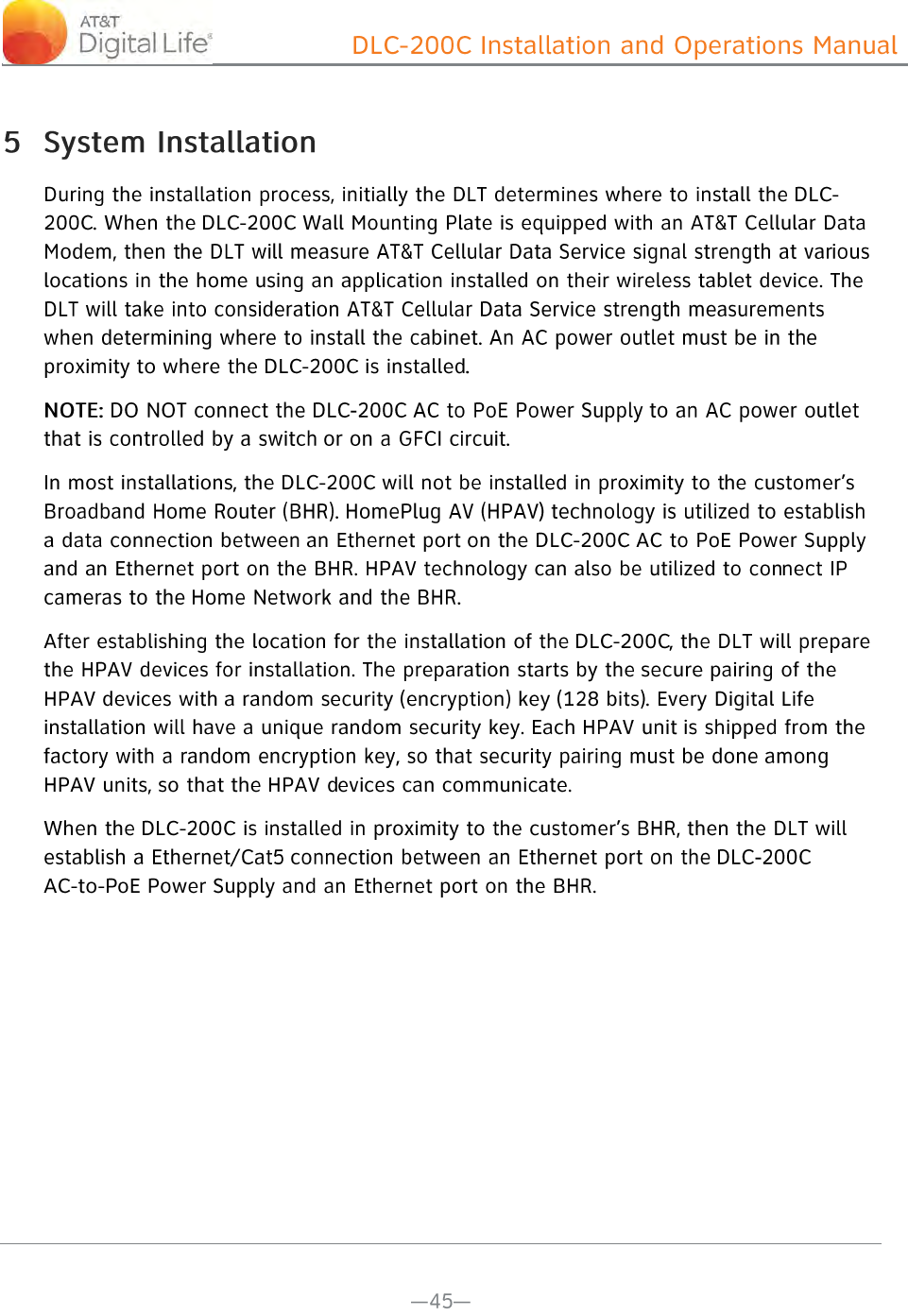 AT&T Digital Life®

DLC-200C Installation and Operations Manual

5 System Installation

During the installation process, initially the DLT determines where to install the DLC-200C. When the DLC-200C Wall Mounting Plate is equipped with an AT&T Cellular Data Modem, then the DLT will measure AT&T Cellular Data Service signal strength at various locations in the home using an application installed on their wireless tablet device. The DLT will take into consideration AT&T Cellular Data Service strength measurements when determining where to install the cabinet. An AC power outlet must be in the proximity to where the DLC-200C is installed.

NOTE: DO NOT connect the DLC-200C AC to PoE Power Supply to an AC power outlet that is controlled by a switch or on a GFCI circuit.

In most installations, the DLC-200C will not be installed in proximity to the customer's Broadband Home Router (BHR). HomePlug AV (HPAV) technology is utilized to establish a data connection between an Ethernet port on the DLC-200C AC to PoE Power Supply and an Ethernet port on the BHR. HPAV technology can also be utilized to connect IP cameras to the Home Network and the BHR.

After establishing the location for the installation of the DLC-200C, the DLT will prepare the HPAV devices for installation. The preparation starts by the secure pairing of the HPAV devices with a random security (encryption) key (128 bits). Every Digital Life installation will have a unique random security key. Each HPAV unit is shipped from the factory with a random encryption key, so that security pairing must be done among HPAV units, so that the HPAV devices can communicate.

When the DLC-200C is installed in proximity to the customer's BHR, then the DLT will establish a Ethernet/Cat5 connection between an Ethernet port on the DLC-200C AC-to-PoE Power Supply and an Ethernet port on the BHR.

—45—